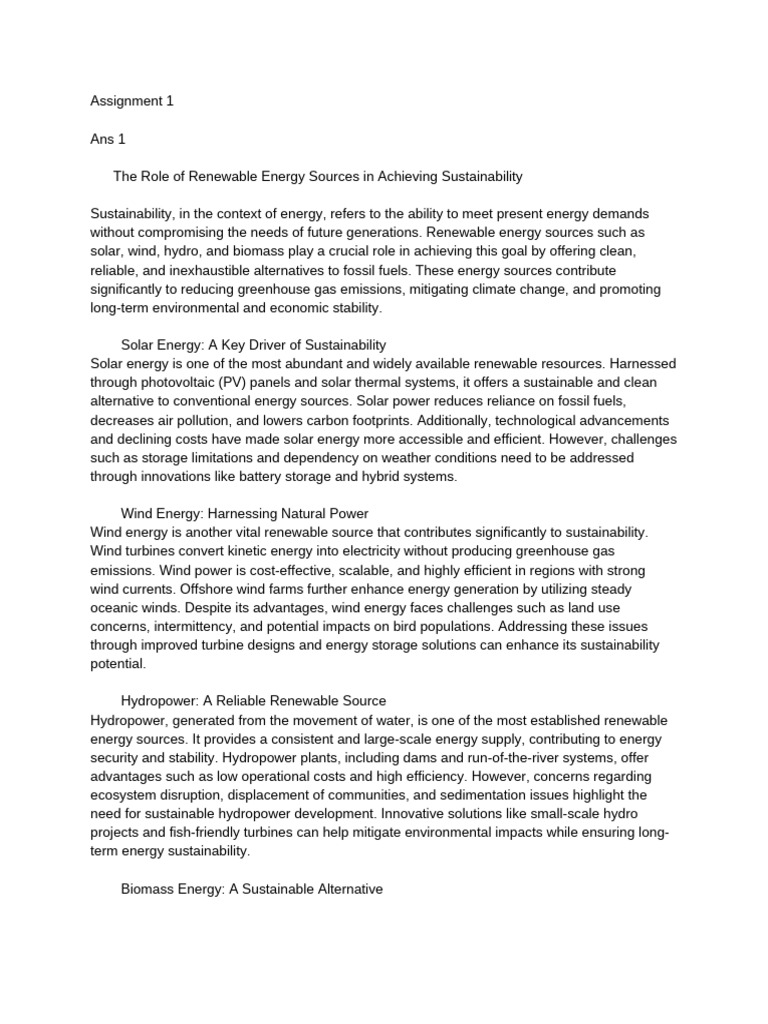 Assignment 1

Ans 1

The Role of Renewable Energy Sources in Achieving Sustainability

Sustainability, in the context of energy, refers to the ability to meet present energy demands without compromising the needs of future generations. Renewable energy sources such as solar, wind, hydro, and biomass play a crucial role in achieving this goal by offering clean, reliable, and inexhaustible alternatives to fossil fuels. These energy sources contribute significantly to reducing greenhouse gas emissions, mitigating climate change, and promoting long-term environmental and economic stability.

Solar Energy: A Key Driver of Sustainability
Solar energy is one of the most abundant and widely available renewable resources. Harnessed through photovoltaic (PV) panels and solar thermal systems, it offers a sustainable and clean alternative to conventional energy sources. Solar power reduces reliance on fossil fuels, decreases air pollution, and lowers carbon footprints. Additionally, technological advancements and declining costs have made solar energy more accessible and efficient. However, challenges such as storage limitations and dependency on weather conditions need to be addressed through innovations like battery storage and hybrid systems.

Wind Energy: Harnessing Natural Power
Wind energy is another vital renewable source that contributes significantly to sustainability. Wind turbines convert kinetic energy into electricity without producing greenhouse gas emissions. Wind power is cost-effective, scalable, and highly efficient in regions with strong wind currents. Offshore wind farms further enhance energy generation by utilizing steady oceanic winds. Despite its advantages, wind energy faces challenges such as land use concerns, intermittency, and potential impacts on bird populations. Addressing these issues through improved turbine designs and energy storage solutions can enhance its sustainability potential.

Hydropower: A Reliable Renewable Source
Hydropower, generated from the movement of water, is one of the most established renewable energy sources. It provides a consistent and large-scale energy supply, contributing to energy security and stability. Hydropower plants, including dams and run-of-the-river systems, offer advantages such as low operational costs and high efficiency. However, concerns regarding ecosystem disruption, displacement of communities, and sedimentation issues highlight the need for sustainable hydropower development. Innovative solutions like small-scale hydro projects and fish-friendly turbines can help mitigate environmental impacts while ensuring long-term energy sustainability.

Biomass Energy: A Sustainable Alternative